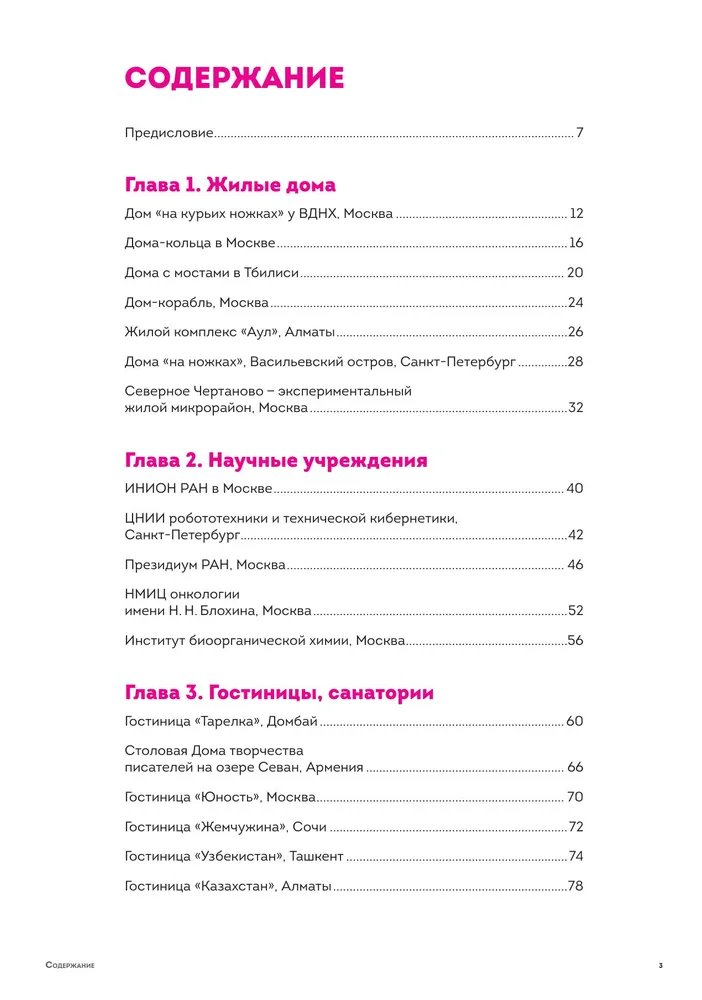 СОДЕРЖАНИЕ

Предисловие 7

Глава 1. Жилые дома

Дом «на курьих ножках» у ВДНХ, Москва 12

Дома-кольца в Москве 16

Дома с мостами в Тбилиси 20

Дом-корабль, Москва 24

Жилой комплекс «Аул», Алматы 26

Дома «на ножках», Васильевский остров, Санкт-Петербург 28

Северное Чертаново – экспериментальный
жилой микрорайон, Москва 32

Глава 2. Научные учреждения

ИНИОН РАН в Москве 40

ЦНИИ робототехники и технической кибернетики,
Санкт-Петербург 42

Президиум РАН, Москва 46

НМИЦ онкологии
имени Н. Н. Блохина, Москва 52

Институт биоорганической химии, Москва 56

Глава 3. Гостиницы, санатории

Гостиница «Тарелка», Домбай 60

Столовая Дома творчества
писателей на озере Севан, Армения 66

Гостиница «Юность», Москва 70

Гостиница «Жемчужина», Сочи 72

Гостиница «Узбекистан», Ташкент 74

Гостиница «Казахстан», Алматы 78

Содержание 3